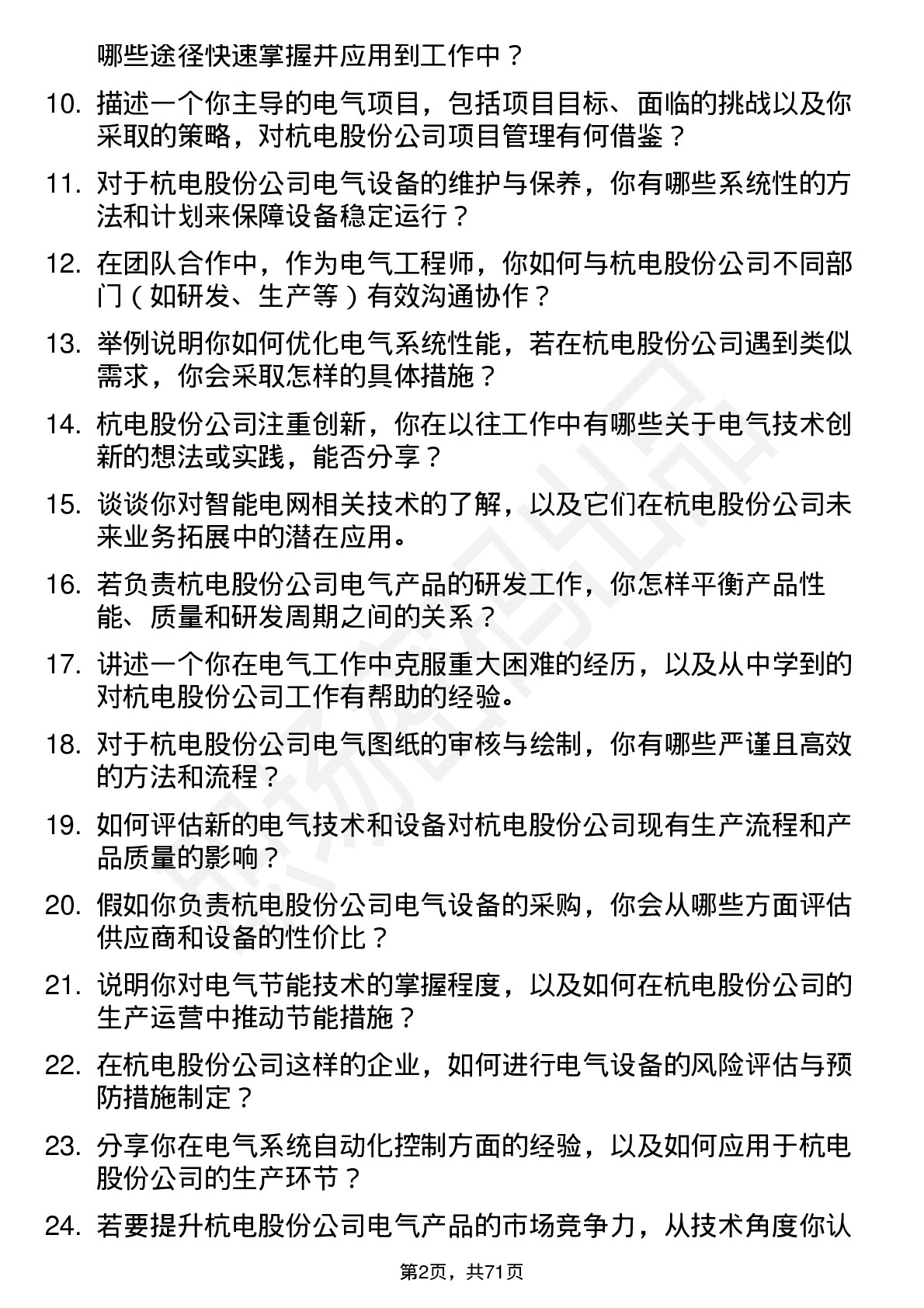 哪些途径快速掌握并应用到工作中？

10. 描述一个你主导的电气项目，包括项目目标、面临的挑战以及你采取的策略，对杭电股份公司项目管理有何借鉴？

11. 对于杭电股份公司电气设备的维护与保养，你有哪些系统性的方法和计划来保障设备稳定运行？

12. 在团队合作中，作为电气工程师，你如何与杭电股份公司不同部门（如研发、生产等）有效沟通协作？

13. 举例说明你如何优化电气系统性能，若在杭电股份公司遇到类似需求，你会采取怎样的具体措施？

14. 杭电股份公司注重创新，你在以往工作中有哪些关于电气技术创新的想法或实践，能否分享？

15. 谈谈你对智能电网相关技术的了解，以及它们在杭电股份公司未来业务拓展中的潜在应用。

16. 若负责杭电股份公司电气产品的研发工作，你怎样平衡产品性能、质量和研发周期之间的关系？

17. 讲述一个你在电气工作中克服重大困难的经历，以及从中学到的对杭电股份公司工作有帮助的经验。

18. 对于杭电股份公司电气图纸的审核与绘制，你有哪些严谨且高效的方法和流程？

19. 如何评估新的电气技术和设备对杭电股份公司现有生产流程和产品质量的影响？

20. 假如你负责杭电股份公司电气设备的采购，你会从哪些方面评估供应商和设备的性价比？

21. 说明你对电气节能技术的掌握程度，以及如何在杭电股份公司的生产运营中推动节能措施？

22. 在杭电股份公司这样的企业，如何进行电气设备的风险评估与预防措施制定？

23. 分享你在电气系统自动化控制方面的经验，以及如何应用于杭电股份公司的生产环节？

24. 若要提升杭电股份公司电气产品的市场竞争力，从技术角度你认

第2页，共71页